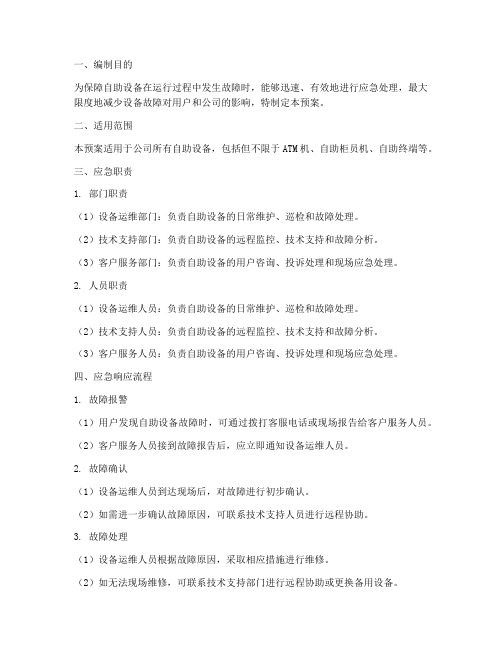 一、编制目的

为保障自助设备在运行过程中发生故障时，能够迅速、有效地进行应急处理，最大限度地减少设备故障对用户和公司的影响，特制定本预案。

二、适用范围

本预案适用于公司所有自助设备，包括但不限于ATM机、自助柜员机、自助终端等。

三、应急职责

1. 部门职责

（1）设备运维部门：负责自助设备的日常维护、巡检和故障处理。

（2）技术支持部门：负责自助设备的远程监控、技术支持和故障分析。

（3）客户服务部门：负责自助设备的用户咨询、投诉处理和现场应急处理。

2. 人员职责

（1）设备运维人员：负责自助设备的日常维护、巡检和故障处理。

（2）技术支持人员：负责自助设备的远程监控、技术支持和故障分析。

（3）客户服务人员：负责自助设备的用户咨询、投诉处理和现场应急处理。

四、应急响应流程

1. 故障报警

（1）用户发现自助设备故障时，可通过拨打客服电话或现场报告给客户服务人员。

（2）客户服务人员接到故障报告后，应立即通知设备运维人员。

2. 故障确认

（1）设备运维人员到达现场后，对故障进行初步确认。

（2）如需进一步确认故障原因，可联系技术支持人员进行远程协助。

3. 故障处理

（1）设备运维人员根据故障原因，采取相应措施进行维修。

（2）如无法现场维修，可联系技术支持部门进行远程协助或更换备用设备。